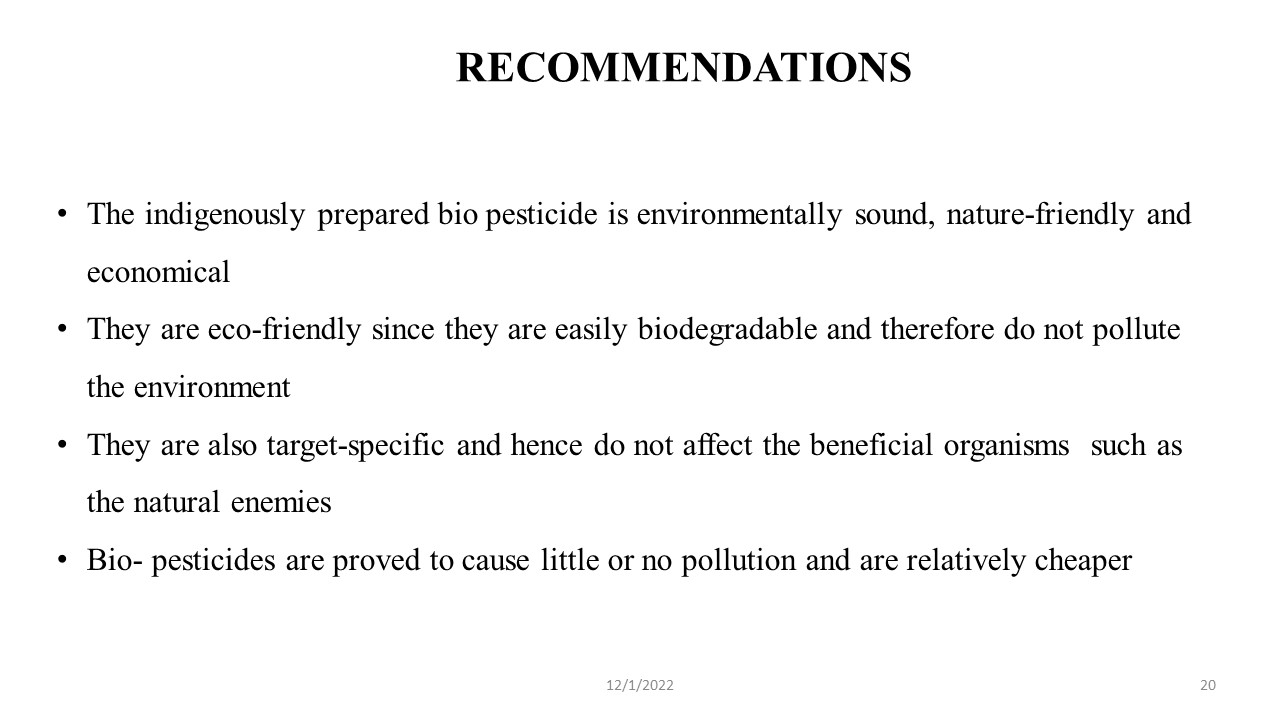 RECOMMENDATIONS

• The indigenously prepared bio pesticide is environmentally sound, nature-friendly and economical

• They are eco-friendly since they are easily biodegradable and therefore do not pollute the environment

• They are also target-specific and hence do not affect the beneficial organisms such as the natural enemies

• Bio- pesticides are proved to cause little or no pollution and are relatively cheaper

12/1/2022

20